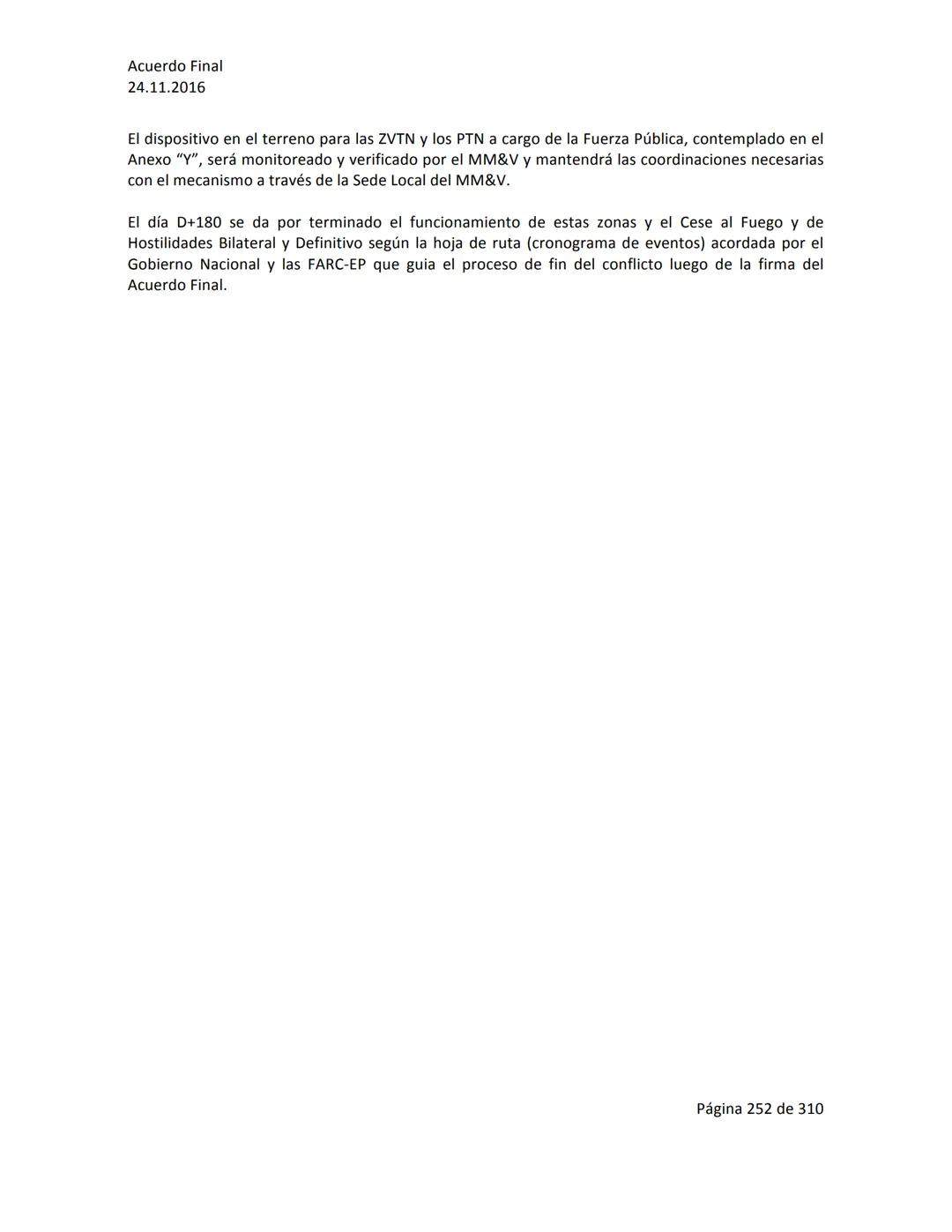 Acuerdo Final
24.11.2016

El dispositivo en el terreno para las ZVTN y los PTN a cargo de la Fuerza Pública, contemplado en el Anexo “Y”, será monitoreado y verificado por el MM&V y mantendrá las coordinaciones necesarias con el mecanismo a través de la Sede Local del MM&V.

El día D+180 se da por terminado el funcionamiento de estas zonas y el Cese al Fuego y de Hostilidades Bilateral y Definitivo según la hoja de ruta (cronograma de eventos) acordada por el Gobierno Nacional y las FARC-EP que guia el proceso de fin del conflicto luego de la firma del Acuerdo Final.

Página 252 de 310